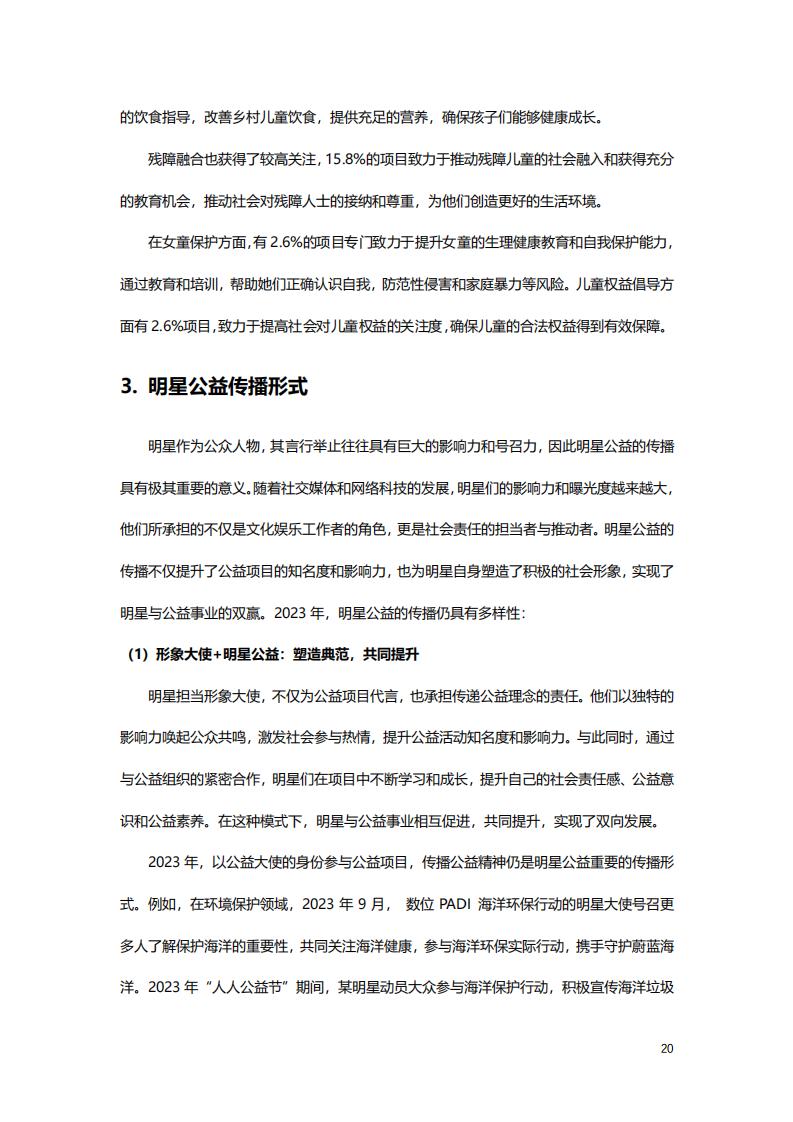 的饮食指导，改善乡村儿童饮食，提供充足的营养，确保孩子们能够健康成长。

残障融合也获得了较高关注，15.8%的项目致力于推动残障儿童的社会融入和获得充分的教育机会，推动社会对残障人士的接纳和尊重，为他们创造更好的生活环境。

在女童保护方面，有 2.6%的项目专门致力于提升女童的生理健康教育和自我保护能力，通过教育和培训，帮助她们正确认识自我，防范性侵害和家庭暴力等风险。儿童权益倡导方面有 2.6%项目，致力于提高社会对儿童权益的关注度，确保儿童的合法权益得到有效保障。

3. 明星公益传播形式

明星作为公众人物，其言行举止往往具有巨大的影响力和号召力，因此明星公益的传播具有极其重要的意义。随着社交媒体和网络科技的发展，明星们的影响力和曝光度越来越大，他们所承担的不仅是文化娱乐工作者的角色，更是社会责任的担当者与推动者。明星公益的传播不仅提升了公益项目的知名度和影响力，也为明星自身塑造了积极的社会形象，实现了明星与公益事业的双赢。2023 年，明星公益的传播仍具有多样性：

（1）形象大使+明星公益：塑造典范，共同提升

明星担当形象大使，不仅为公益项目代言，也承担传递公益理念的责任。他们以独特的影响力唤起公众共鸣，激发社会参与热情，提升公益活动知名度和影响力。与此同时，通过与公益组织的紧密合作，明星们在项目中不断学习和成长，提升自己的社会责任感、公益意识和公益素养。在这种模式下，明星与公益事业相互促进，共同提升，实现了双向发展。

2023 年，以公益大使的身份参与公益项目，传播公益精神仍是明星公益重要的传播形式。例如，在环境保护领域，2023 年 9 月， 数位 PADI 海洋环保行动的明星大使号召更多人了解保护海洋的重要性，共同关注海洋健康，参与海洋环保实际行动，携手守护蔚蓝海洋。2023 年“人人公益节”期间，某明星动员大众参与海洋保护行动，积极宣传海洋垃圾

20